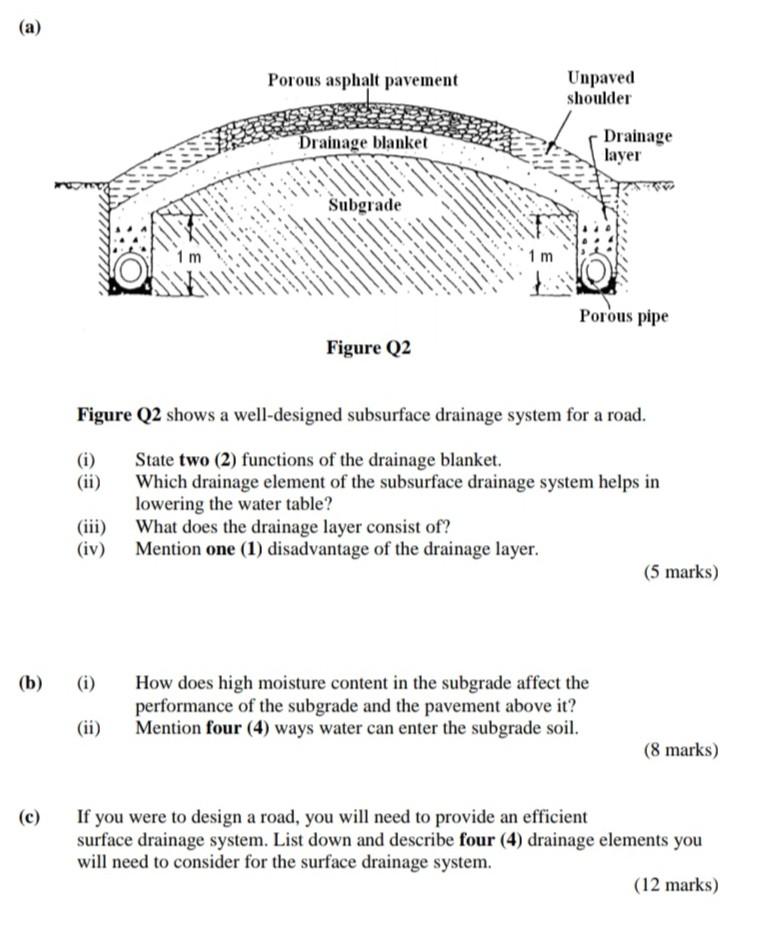 (a)

Porous asphalt pavement

Unpaved shoulder

Drainage blanket

Drainage layer

Subgrade

1 m

1 m

Porous pipe

Figure Q2

Figure Q2 shows a well-designed subsurface drainage system for a road.

(i) State two (2) functions of the drainage blanket.
(ii) Which drainage element of the subsurface drainage system helps in lowering the water table?
(iii) What does the drainage layer consist of?
(iv) Mention one (1) disadvantage of the drainage layer.

(5 marks)

(b) (i) How does high moisture content in the subgrade affect the performance of the subgrade and the pavement above it?
(ii) Mention four (4) ways water can enter the subgrade soil.

(8 marks)

(c) If you were to design a road, you will need to provide an efficient surface drainage system. List down and describe four (4) drainage elements you will need to consider for the surface drainage system.

(12 marks)